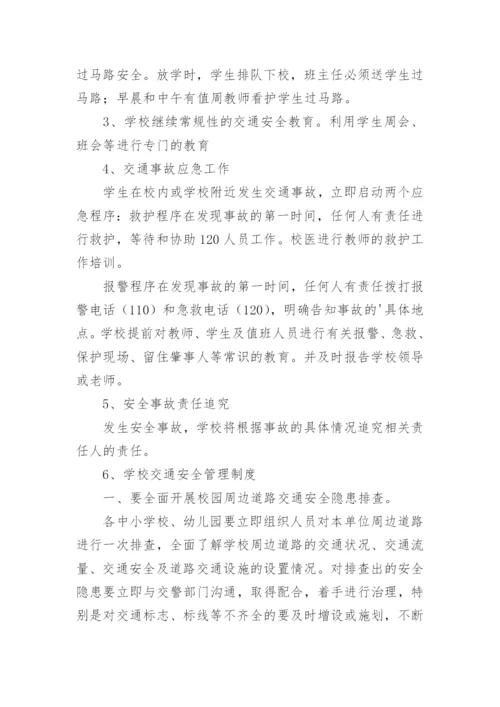 过马路安全。放学时，学生排队下校，班主任必须送学生过马路；早晨和中午有值周教师看护学生过马路。

3、学校继续常规性的交通安全教育。利用学生周会、班会等进行专门的教育

4、交通事故应急工作

学生在校内或学校附近发生交通事故，立即启动两个应急程序：救护程序在发现事故的第一时间，任何人有责任进行救护，等待和协助120人员工作。校医进行教师的救护工作培训。

报警程序在发现事故的第一时间，任何人有责任拨打报警电话（110）和急救电话（120），明确告知事故的'具体地点。学校提前对教师、学生及值班人员进行有关报警、急救、保护现场、留住肇事人等常识的教育。并及时报告学校领导或老师。

5、安全事故责任追究

发生安全事故，学校将根据事故的具体情况追究相关责任人的责任。

6、学校交通安全管理制度

一、要全面开展校园周边道路交通安全隐患排查。

各中小学校、幼儿园要立即组织人员对本单位周边道路进行一次排查，全面了解学校周边道路的交通状况、交通流量、交通安全及道路交通设施的设置情况。对排查出的安全隐患要立即与交警部门沟通，取得配合，着手进行治理，特别是对交通标志、标线等不齐全的要及时增设或施划，不断